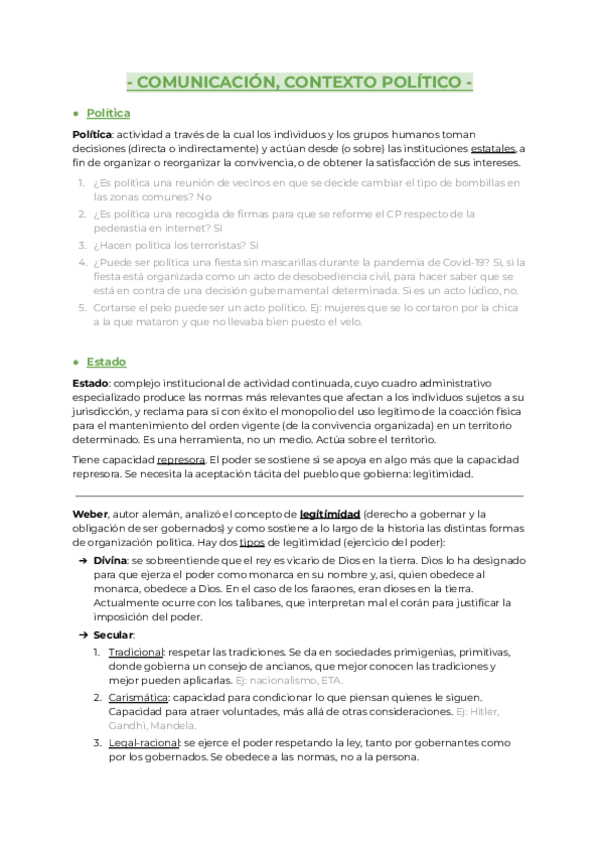 - COMUNICACIÓN, CONTEXTO POLÍTICO -

● Política

Política: actividad a través de la cual los individuos y los grupos humanos toman decisiones (directa o indirectamente) y actúan desde (o sobre) las instituciones estatales, a fin de organizar o reorganizar la convivencia, o de obtener la satisfacción de sus intereses.

1. ¿Es política una reunión de vecinos en que se decide cambiar el tipo de bombillas en las zonas comunes? No
2. ¿Es política una recogida de firmas para que se reforme el CP respecto de la pederastia en internet? Sí
3. ¿Hacen política los terroristas? Sí
4. ¿Puede ser política una fiesta sin mascarillas durante la pandemia de Covid-19? Sí, si la fiesta está organizada como un acto de desobediencia civil, para hacer saber que se está en contra de una decisión gubernamental determinada. Si es un acto lúdico, no.
5. Cortarse el pelo puede ser un acto político. Ej: mujeres que se lo cortaron por la chica a la que mataron y que no llevaba bien puesto el velo.

● Estado

Estado: complejo institucional de actividad continuada, cuyo cuadro administrativo especializado produce las normas más relevantes que afectan a los individuos sujetos a su jurisdicción, y reclama para sí con éxito el monopolio del uso legítimo de la coacción física para el mantenimiento del orden vigente (de la convivencia organizada) en un territorio determinado. Es una herramienta, no un medio. Actúa sobre el territorio.

Tiene capacidad represora. El poder se sostiene si se apoya en algo más que la capacidad represora. Se necesita la aceptación tácita del pueblo que gobierna: legitimidad.

Weber, autor alemán, analizó el concepto de legitimidad (derecho a gobernar y la obligación de ser gobernados) y como sostiene a lo largo de la historia las distintas formas de organización política. Hay dos tipos de legitimidad (ejercicio del poder):

➔ Divina: se sobreentiende que el rey es vicario de Dios en la tierra. Dios lo ha designado para que ejerza el poder como monarca en su nombre y, así, quien obedece al monarca, obedece a Dios. En el caso de los faraones, eran dioses en la tierra. Actualmente ocurre con los talibanes, que interpretan mal el corán para justificar la imposición del poder.
➔ Secular:
1. Tradicional: respetar las tradiciones. Se da en sociedades primigenias, primitivas, donde gobierna un consejo de ancianos, que mejor conocen las tradiciones y mejor pueden aplicarlas. Ej: nacionalismo, ETA.
2. Carismática: capacidad para condicionar lo que piensan quienes le siguen. Capacidad para atraer voluntades, más allá de otras consideraciones. Ej: Hitler, Gandhi, Mandela.
3. Legal-racional: se ejerce el poder respetando la ley, tanto por gobernantes como por los gobernados. Se obedece a las normas, no a la persona.